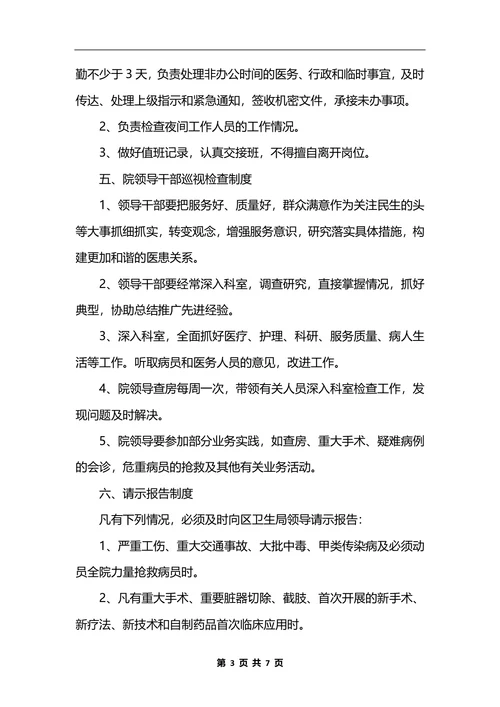 勤不少于 3 天，负责处理非办公时间的医务、行政和临时事宜，及时传达、处理上级指示和紧急通知，签收机密文件，承接未办事项。

2、负责检查夜间工作人员的工作情况。

3、做好值班记录，认真交接班，不得擅自离开岗位。

五、院领导干部巡视检查制度

1、领导干部要把服务好、质量好，群众满意作为关注民生的头等大事抓细抓实，转变观念，增强服务意识，研究落实具体措施，构建更加和谐的医患关系。

2、领导干部要经常深入科室，调查研究，直接掌握情况，抓好典型，协助总结推广先进经验。

3、深入科室，全面抓好医疗、护理、科研、服务质量、病人生活等工作。听取病员和医务人员的意见，改进工作。

4、院领导查房每周一次，带领有关人员深入科室检查工作，发现问题及时解决。

5、院领导要参加部分业务实践，如查房、重大手术、疑难病例的会诊，危重病员的抢救及其他有关业务活动。

六、请示报告制度

凡有下列情况，必须及时向区卫生局领导请示报告：

1、严重工伤、重大交通事故、大批中毒、甲类传染病及必须动员全院力量抢救病员时。

2、凡有重大手术、重要脏器切除、截肢、首次开展的新手术、新疗法、新技术和自制药品首次临床应用时。

第 3 页 共 7 页